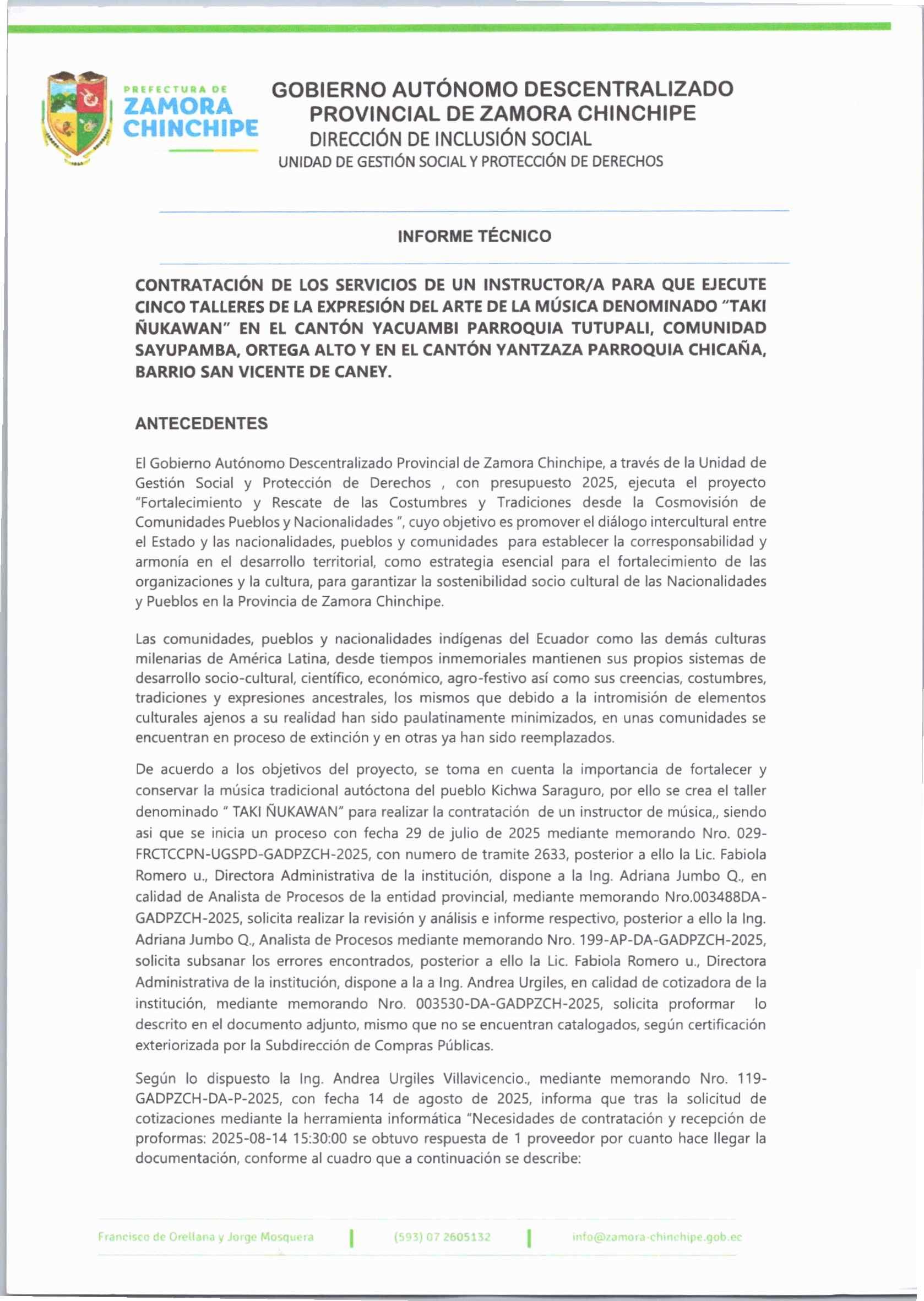 PREFECTURA DE
ZAMORA
CHINCHIPE

GOBIERNO AUTÓNOMO DESCENTRALIZADO
PROVINCIAL DE ZAMORA CHINCHIPE
DIRECCIÓN DE INCLUSIÓN SOCIAL
UNIDAD DE GESTIÓN SOCIAL Y PROTECCIÓN DE DERECHOS

INFORME TÉCNICO

CONTRATACIÓN DE LOS SERVICIOS DE UN INSTRUCTOR/A PARA QUE EJECUTE CINCO TALLERES DE LA EXPRESIÓN DEL ARTE DE LA MÚSICA DENOMINADO "TAKI ÑUKAWAN" EN EL CANTÓN YACUAMBI PARROQUIA TUTUPALI, COMUNIDAD SAYUPAMBA, ORTEGA ALTO Y EN EL CANTÓN YANTZAZA PARROQUIA CHICAÑA, BARRIO SAN VICENTE DE CANEY.

ANTECEDENTES

El Gobierno Autónomo Descentralizado Provincial de Zamora Chinchipe, a través de la Unidad de Gestión Social y Protección de Derechos , con presupuesto 2025, ejecuta el proyecto "Fortalecimiento y Rescate de las Costumbres y Tradiciones desde la Cosmovisión de Comunidades Pueblos y Nacionalidades ", cuyo objetivo es promover el diálogo intercultural entre el Estado y las nacionalidades, pueblos y comunidades para establecer la corresponsabilidad y armonía en el desarrollo territorial, como estrategia esencial para el fortalecimiento de las organizaciones y la cultura, para garantizar la sostenibilidad socio cultural de las Nacionalidades y Pueblos en la Provincia de Zamora Chinchipe.

Las comunidades, pueblos y nacionalidades indígenas del Ecuador como las demás culturas milenarias de América Latina, desde tiempos inmemoriales mantienen sus propios sistemas de desarrollo socio-cultural, científico, económico, agro-festivo así como sus creencias, costumbres, tradiciones y expresiones ancestrales, los mismos que debido a la intromisión de elementos culturales ajenos a su realidad han sido paulatinamente minimizados, en unas comunidades se encuentran en proceso de extinción y en otras ya han sido reemplazados.

De acuerdo a los objetivos del proyecto, se toma en cuenta la importancia de fortalecer y conservar la música tradicional autóctona del pueblo Kichwa Saraguro, por ello se crea el taller denominado " TAKI ÑUKAWAN" para realizar la contratación de un instructor de música,, siendo asi que se inicia un proceso con fecha 29 de julio de 2025 mediante memorando Nro. 029-FRCTCCPN-UGSPD-GADPZCH-2025, con numero de tramite 2633, posterior a ello la Lic. Fabiola Romero u., Directora Administrativa de la institución, dispone a la Ing. Adriana Jumbo Q., en calidad de Analista de Procesos de la entidad provincial, mediante memorando Nro.003488DA-GADPZCH-2025, solicita realizar la revisión y análisis e informe respectivo, posterior a ello la Ing. Adriana Jumbo Q., Analista de Procesos mediante memorando Nro. 199-AP-DA-GADPZCH-2025, solicita subsanar los errores encontrados, posterior a ello la Lic. Fabiola Romero u., Directora Administrativa de la institución, dispone a la a Ing. Andrea Urgiles, en calidad de cotizadora de la institución, mediante memorando Nro. 003530-DA-GADPZCH-2025, solicita proformar lo descrito en el documento adjunto, mismo que no se encuentran catalogados, según certificación exteriorizada por la Subdirección de Compras Públicas.

Según lo dispuesto la Ing. Andrea Urgiles Villavicencio., mediante memorando Nro. 119-GADPZCH-DA-P-2025, con fecha 14 de agosto de 2025, informa que tras la solicitud de cotizaciones mediante la herramienta informática "Necesidades de contratación y recepción de proformas: 2025-08-14 15:30:00 se obtuvo respuesta de 1 proveedor por cuanto hace llegar la documentación, conforme al cuadro que a continuación se describe:

Francisco de Orellana y Jorge Mosquera | (593) 07 2605132 | info@zamora-chinchipe.gob.ec